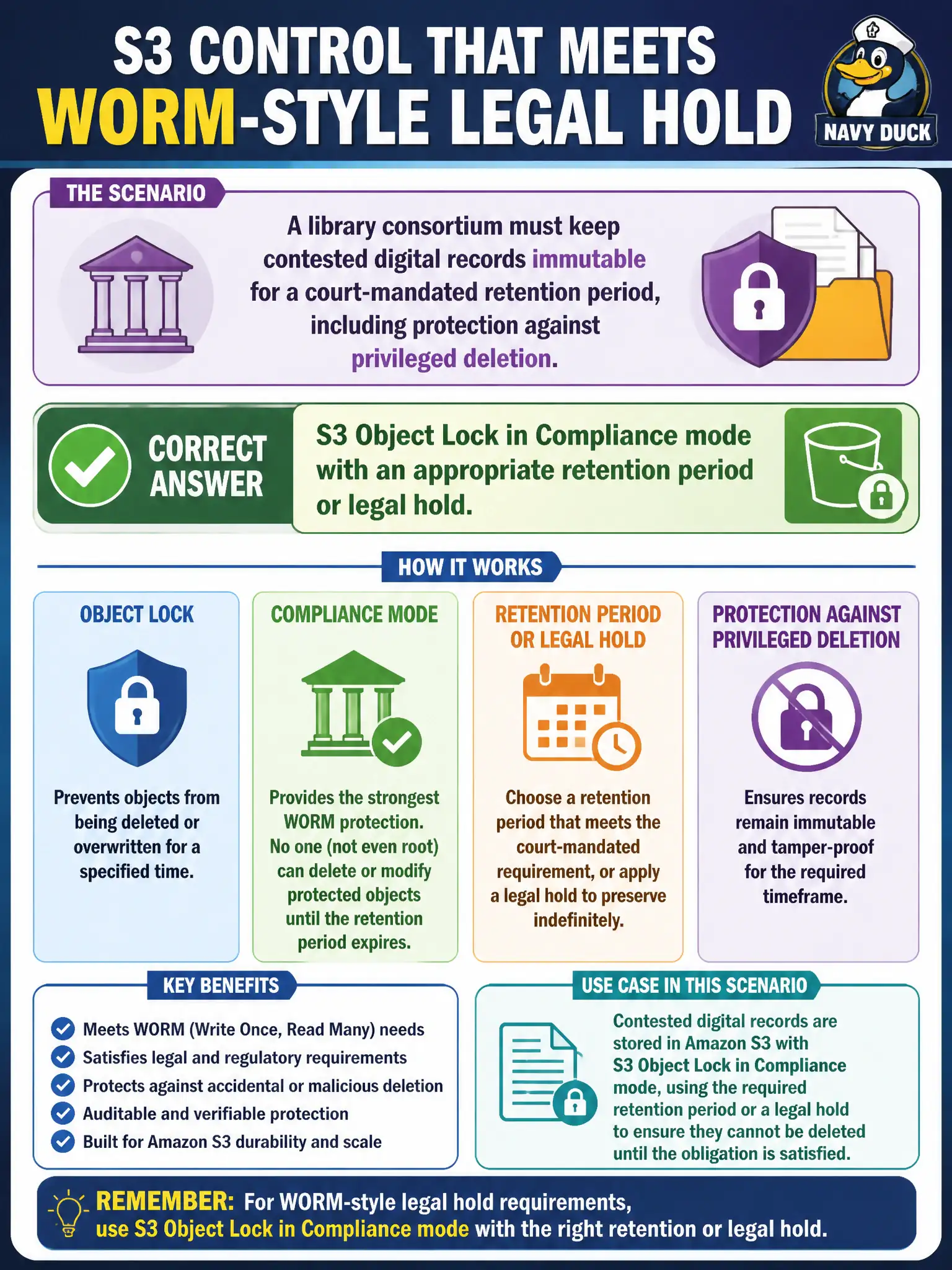 S3 CONTROL THAT MEETS WORM-STYLE LEGAL HOLD

NAVY DUCK

THE SCENARIO

A library consortium must keep contested digital records immutable for a court-mandated retention period, including protection against privileged deletion.

CORRECT ANSWER

S3 Object Lock in Compliance mode with an appropriate retention period or legal hold.

HOW IT WORKS

OBJECT LOCK

Prevents objects from being deleted or overwritten for a specified time.

COMPLIANCE MODE

Provides the strongest WORM protection. No one (not even root) can delete or modify protected objects until the retention period expires.

RETENTION PERIOD OR LEGAL HOLD

Choose a retention period that meets the court-mandated requirement, or apply a legal hold to preserve indefinitely.

PROTECTION AGAINST PRIVILEGED DELETION

Ensures records remain immutable and tamper-proof for the required timeframe.

KEY BENEFITS

Meets WORM (Write Once, Read Many) needs
Satisfies legal and regulatory requirements
Protects against accidental or malicious deletion
Auditable and verifiable protection
Built for Amazon S3 durability and scale

USE CASE IN THIS SCENARIO

Contested digital records are stored in Amazon S3 with S3 Object Lock in Compliance mode, using the required retention period or a legal hold to ensure they cannot be deleted until the obligation is satisfied.

REMEMBER: For WORM-style legal hold requirements, use S3 Object Lock in Compliance mode with the right retention or legal hold.